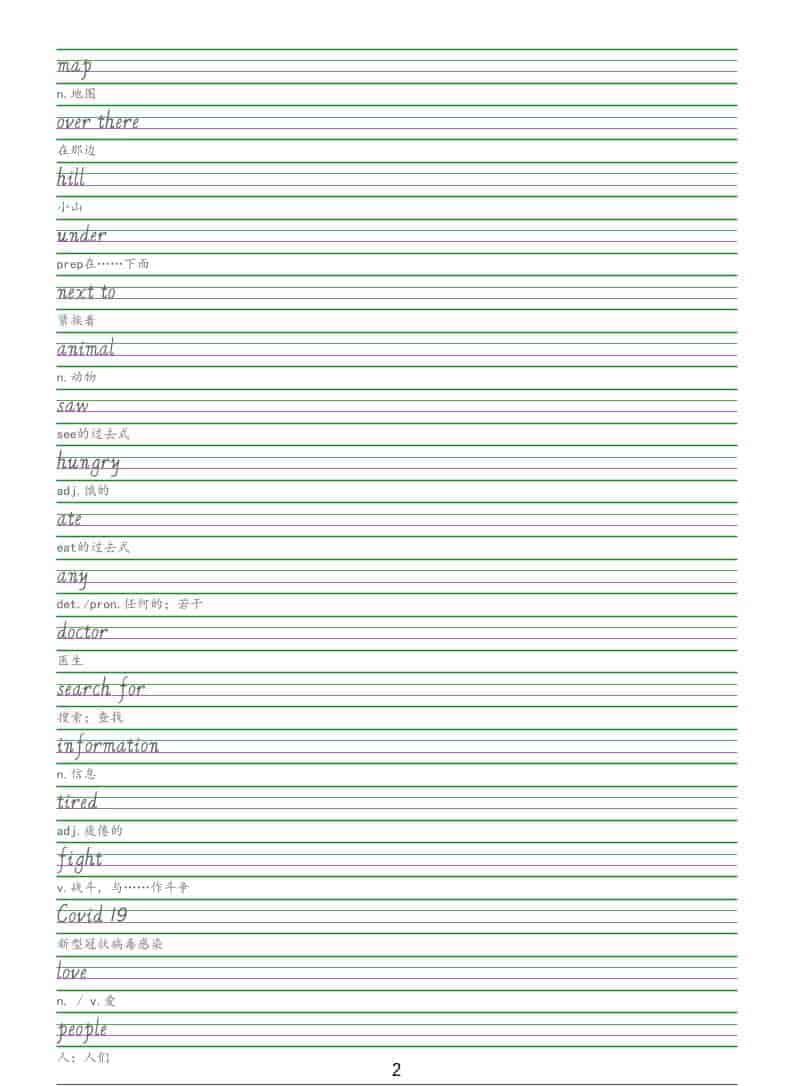 map

n.地图

over there

在那边

hill

小山

under

prep在……下面

next to

紧挨着

animal

n.动物

saw

see的过去式

hungry

adj.饿的

ate

eat的过去式

any

det./pron.任何的；若干

doctor

医生

search for

搜索；查找

information

n.信息

tired

adj.疲倦的

fight

v.战斗，与……作斗争

Covid 19

新型冠状病毒感染

love

n. / v.爱

people

人；人们

2